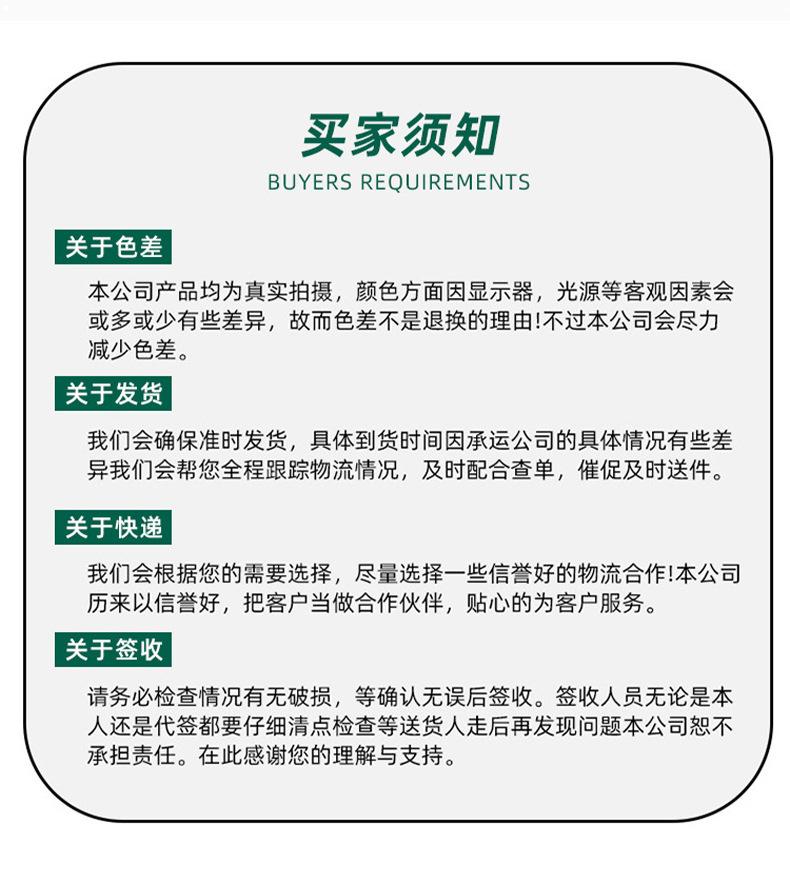 买家须知
BUYERS REQUIREMENTS

关于色差

本公司产品均为真实拍摄，颜色方面因显示器，光源等客观因素会或多或少有些差异，故而色差不是退换的理由!不过本公司会尽力减少色差。

关于发货

我们会确保准时发货，具体到货时间因承运公司的具体情况有些差异我们会帮您全程跟踪物流情况，及时配合查单，催促及时送件。

关于快递

我们会根据您的需要选择，尽量选择一些信誉好的物流合作!本公司历来以信誉好，把客户当做合作伙伴，贴心的为客户服务。

关于签收

请务必检查情况有无破损，等确认无误后签收。签收人员无论是本人还是代签都要仔细清点检查等送货人走后再发现问题本公司恕不承担责任。在此感谢您的理解与支持。